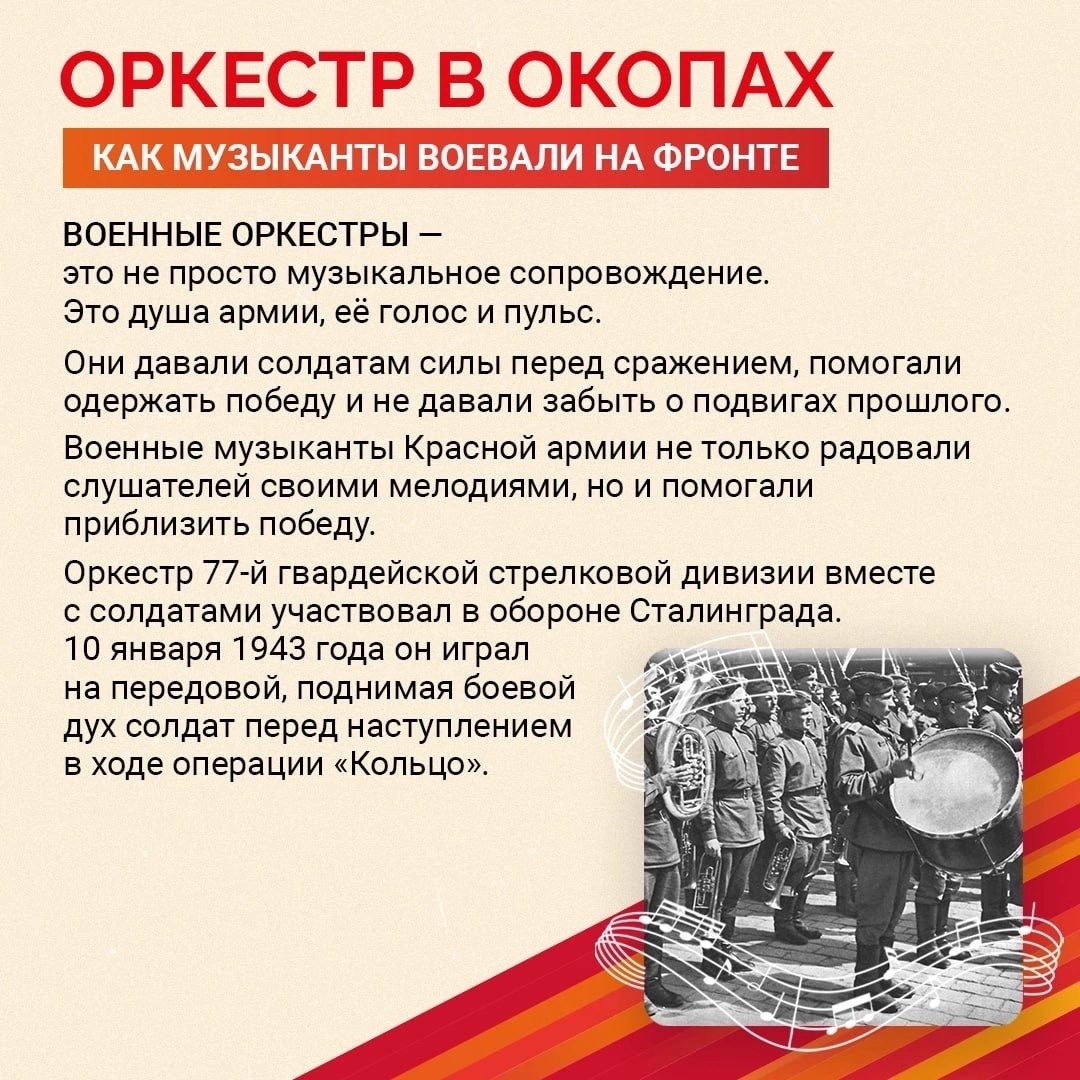 ОРКЕСТР В ОКОПАХ

КАК МУЗЫКАНТЫ ВОЕВАЛИ НА ФРОНТЕ

ВОЕННЫЕ ОРКЕСТРЫ — это не просто музыкальное сопровождение. Это душа армии, её голос и пульс.

Они давали солдатам силы перед сражением, помогали одержать победу и не давали забыть о подвигах прошлого.

Военные музыканты Красной армии не только радовали слушателей своими мелодиями, но и помогали приблизить победу.

Оркестр 77-й гвардейской стрелковой дивизии вместе с солдатами участвовал в обороне Сталинграда. 10 января 1943 года он играл на передовой, поднимая боевой дух солдат перед наступлением в ходе операции «Кольцо».